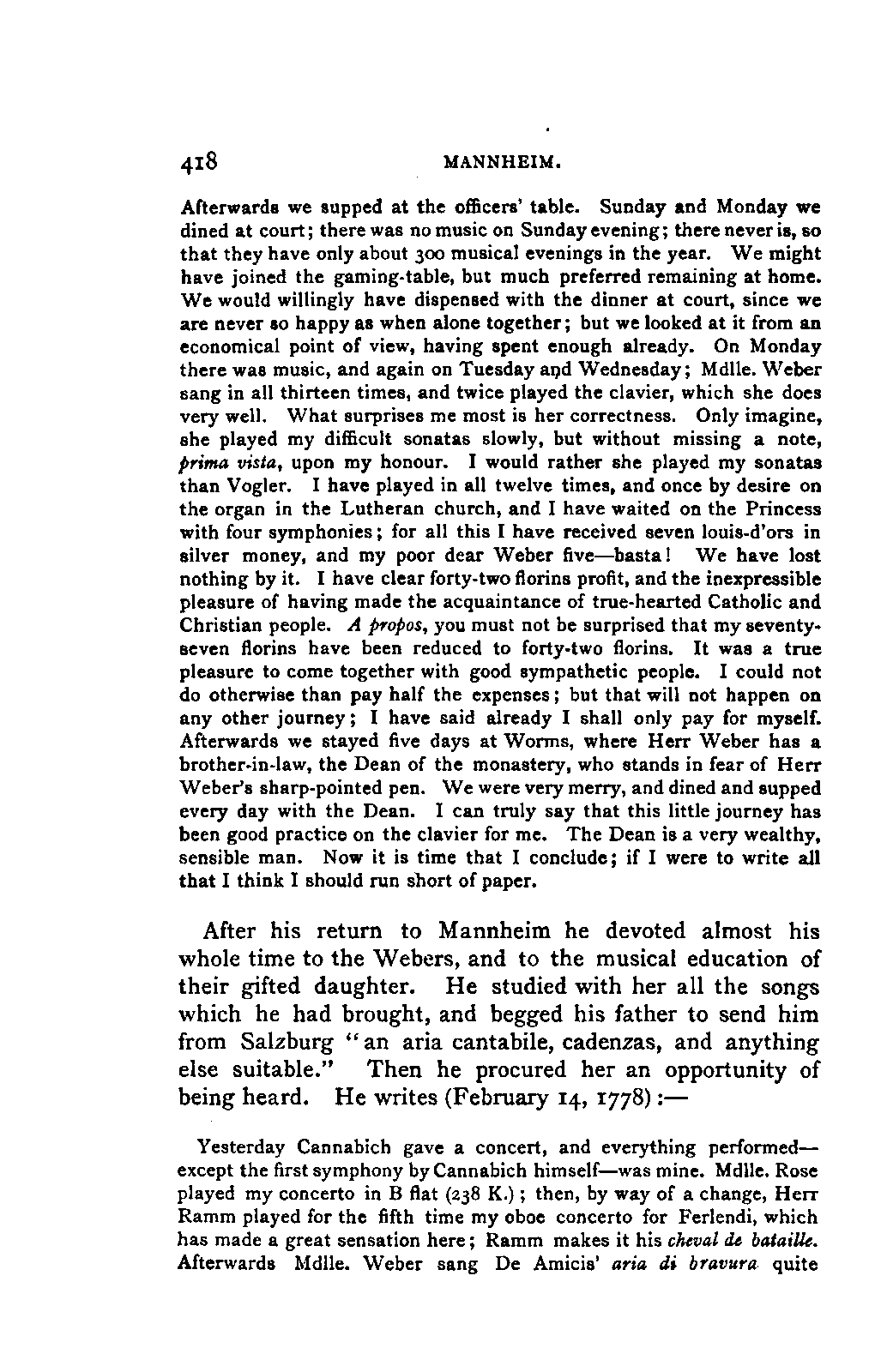 418 MANNHEIM.

Afterwards we supped at the officers' table. Sunday and Monday we dined at court; there was no music on Sunday evening; there never is, so that they have only about 300 musical evenings in the year. We might have joined the gaming-table, but much preferred remaining at home. We would willingly have dispensed with the dinner at court, since we are never so happy as when alone together; but we looked at it from an economical point of view, having spent enough already. On Monday there was music, and again on Tuesday and Wednesday; Mdlle. Weber sang in all thirteen times, and twice played the clavier, which she does very well. What surprises me most is her correctness. Only imagine, she played my difficult sonatas slowly, but without missing a note, prima vista, upon my honour. I would rather she played my sonatas than Vogler. I have played in all twelve times, and once by desire on the organ in the Lutheran church, and I have waited on the Princess with four symphonies; for all this I have received seven louis-d'ors in silver money, and my poor dear Weber five—basta! We have lost nothing by it. I have clear forty-two florins profit, and the inexpressible pleasure of having made the acquaintance of true-hearted Catholic and Christian people. A propos, you must not be surprised that my seventy-seven florins have been reduced to forty-two florins. It was a true pleasure to come together with good sympathetic people. I could not do otherwise than pay half the expenses; but that will not happen on any other journey; I have said already I shall only pay for myself. Afterwards we stayed five days at Worms, where Herr Weber has a brother-in-law, the Dean of the monastery, who stands in fear of Herr Weber's sharp-pointed pen. We were very merry, and dined and supped every day with the Dean. I can truly say that this little journey has been good practice on the clavier for me. The Dean is a very wealthy, sensible man. Now it is time that I conclude; if I were to write all that I think I should run short of paper.

After his return to Mannheim he devoted almost his whole time to the Webers, and to the musical education of their gifted daughter. He studied with her all the songs which he had brought, and begged his father to send him from Salzburg "an aria cantabile, cadenzas, and anything else suitable." Then he procured her an opportunity of being heard. He writes (February 14, 1778):—

Yesterday Cannabich gave a concert, and everything performed—except the first symphony by Cannabich himself—was mine. Mdlle. Rose played my concerto in B flat (238 K.); then, by way of a change, Herr Ramm played for the fifth time my oboe concerto for Ferlendi, which has made a great sensation here; Ramm makes it his cheval de bataille. Afterwards Mdlle. Weber sang De Amicis' aria di bravura quite